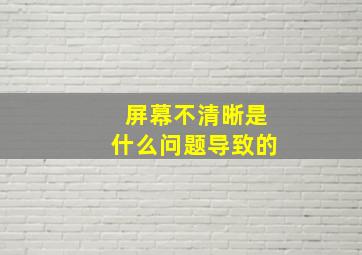 屏幕不清晰是
什么问题导致的